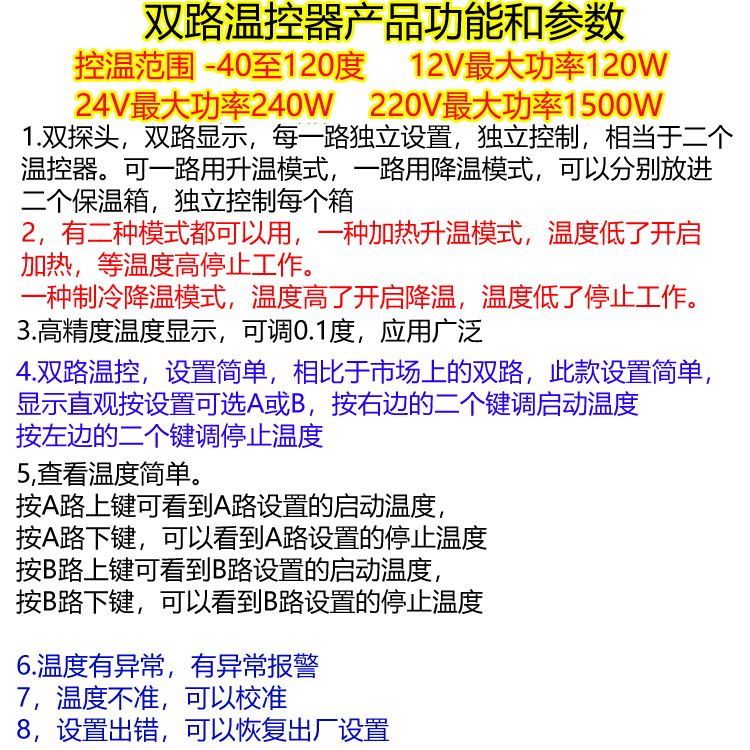 双路温控器产品功能和参数

控温范围 -40至120度　　12V最大功率120W

24V最大功率240W　　220V最大功率1500W

1.双探头，双路显示，每一路独立设置，独立控制，相当于二个温控器。可一路用升温模式，一路用降温模式，可以分别放进二个保温箱，独立控制每个箱

2，有二种模式都可以用，一种加热升温模式，温度低了开启加热，等温度高停止工作。
一种制冷降温模式，温度高了开启降温，温度低了停止工作。

3.高精度温度显示，可调0.1度，应用广泛

4.双路温控，设置简单，相比于市场上的双路，此款设置简单，显示直观按设置可选A或B，按右边的二个键调启动温度
按左边的二个键调停止温度

5,查看温度简单。
按A路上键可看到A路设置的启动温度，
按A路下键，可以看到A路设置的停止温度
按B路上键可看到B路设置的启动温度，
按B路下键，可以看到B路设置的停止温度

6.温度有异常，有异常报警
7，温度不准，可以校准
8，设置出错，可以恢复出厂设置